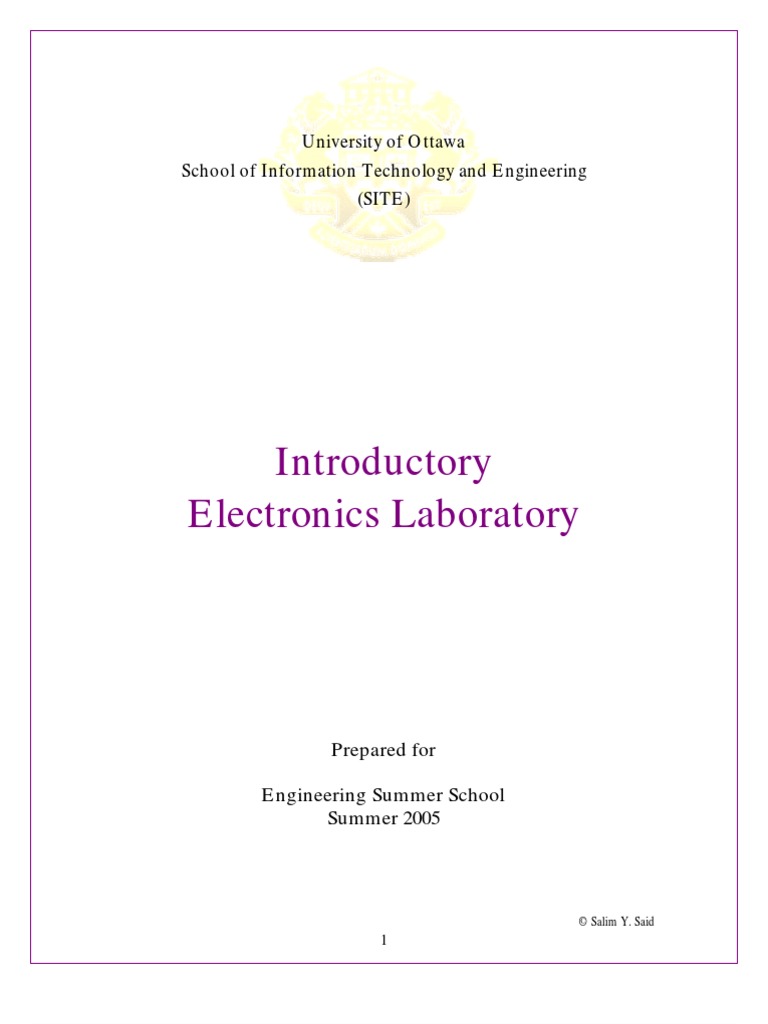 University of Ottawa
School of Information Technology and Engineering
(SITE)

Introductory
Electronics Laboratory

Prepared for

Engineering Summer School
Summer 2005

© Salim Y. Said

1